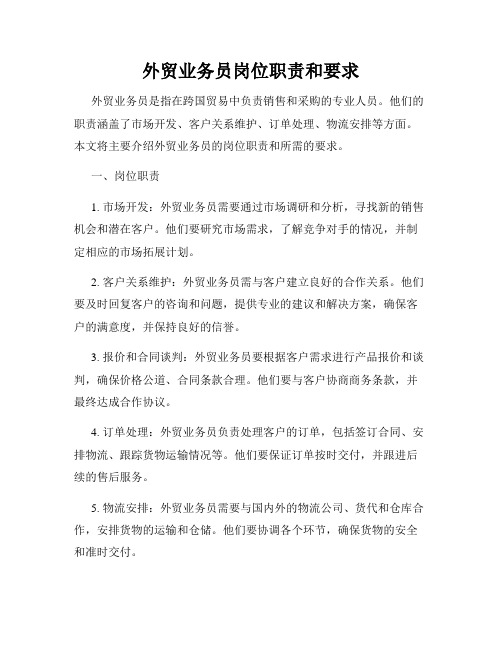 外贸业务员岗位职责和要求

外贸业务员是指在跨国贸易中负责销售和采购的专业人员。他们的职责涵盖了市场开发、客户关系维护、订单处理、物流安排等方面。本文将主要介绍外贸业务员的岗位职责和所需的要求。

一、岗位职责

1. 市场开发：外贸业务员需要通过市场调研和分析，寻找新的销售机会和潜在客户。他们要研究市场需求，了解竞争对手的情况，并制定相应的市场拓展计划。

2. 客户关系维护：外贸业务员需与客户建立良好的合作关系。他们要及时回复客户的咨询和问题，提供专业的建议和解决方案，确保客户的满意度，并保持良好的信誉。

3. 报价和合同谈判：外贸业务员要根据客户需求进行产品报价和谈判，确保价格公道、合同条款合理。他们要与客户协商商务条款，并最终达成合作协议。

4. 订单处理：外贸业务员负责处理客户的订单，包括签订合同、安排物流、跟踪货物运输情况等。他们要保证订单按时交付，并跟进后续的售后服务。

5. 物流安排：外贸业务员需要与国内外的物流公司、货代和仓库合作，安排货物的运输和仓储。他们要协调各个环节，确保货物的安全和准时交付。